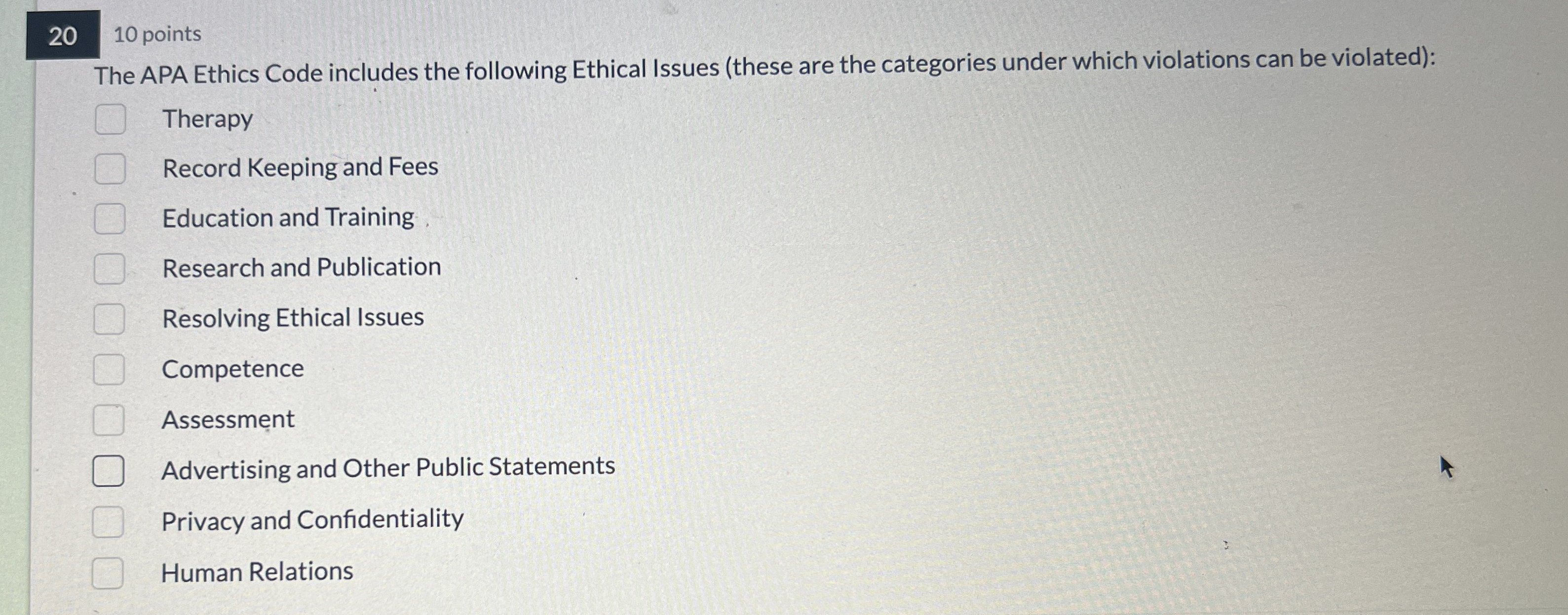 20 10 points

The APA Ethics Code includes the following Ethical Issues (these are the categories under which violations can be violated):

☐ Therapy
☐ Record Keeping and Fees
☐ Education and Training
☐ Research and Publication
☐ Resolving Ethical Issues
☐ Competence
☐ Assessment
☐ Advertising and Other Public Statements
☐ Privacy and Confidentiality
☐ Human Relations